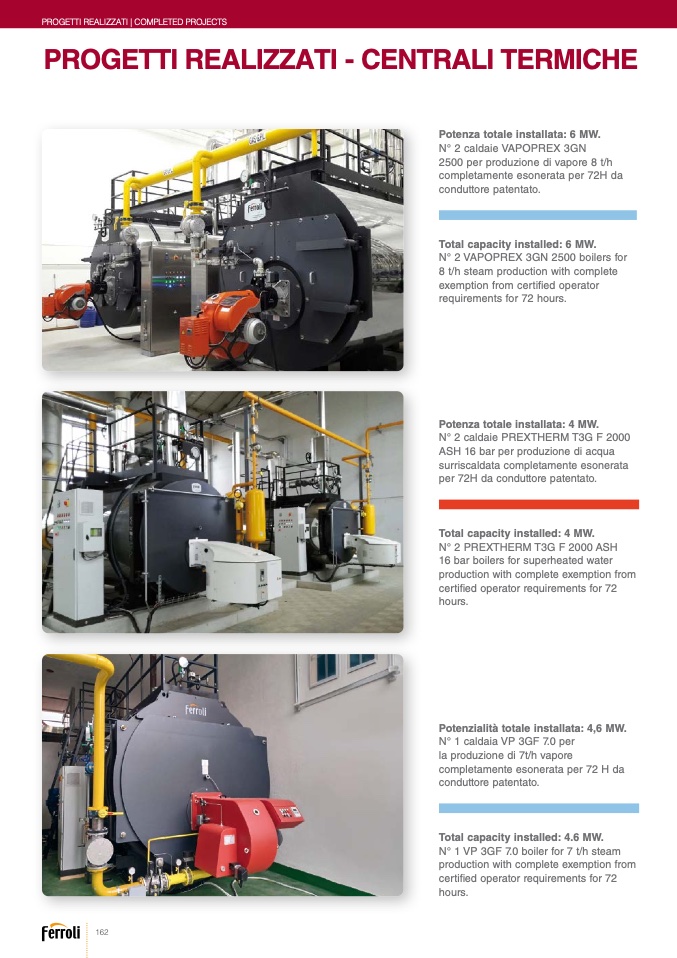 PROGETTI REALIZZATI | COMPLETED PROJECTS

PROGETTI REALIZZATI - CENTRALI TERMICHE

Potenza totale installata: 6 MW.
N° 2 caldaie VAPOPREX 3GN 2500 per produzione di vapore 8 t/h completamente esonerata per 72H da conduttore patentato.

Total capacity installed: 6 MW.
N° 2 VAPOPREX 3GN 2500 boilers for 8 t/h steam production with complete exemption from certified operator requirements for 72 hours.

Potenza totale installata: 4 MW.
N° 2 caldaie PREXTHERM T3G F 2000 ASH 16 bar per produzione di acqua surriscaldata completamente esonerata per 72H da conduttore patentato.

Total capacity installed: 4 MW.
N° 2 PREXTHERM T3G F 2000 ASH 16 bar boilers for superheated water production with complete exemption from certified operator requirements for 72 hours.

Potenzialità totale installata: 4,6 MW.
N° 1 caldaia VP 3GF 7.0 per la produzione di 7t/h vapore completamente esonerata per 72 H da conduttore patentato.

Total capacity installed: 4.6 MW.
N° 1 VP 3GF 7.0 boiler for 7 t/h steam production with complete exemption from certified operator requirements for 72 hours.

Ferroli 162